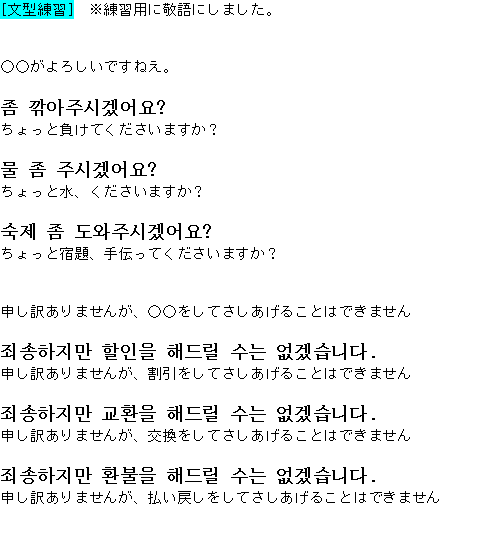 [文型練習]　※練習用に敬語にしました。

○○がよろしいですねえ。

좀 깎아주시겠어요?
ちょっと負けてくださいますか？

물 좀 주시겠어요?
ちょっと水、くださいますか？

숙제 좀 도와주시겠어요?
ちょっと宿題、手伝ってくださいますか？

申し訳ありませんが、○○をしてさしあげることはできません

죄송하지만 할인을 해드릴 수는 없겠습니다.
申し訳ありませんが、割引をしてさしあげることはできません

죄송하지만 교환을 해드릴 수는 없겠습니다.
申し訳ありませんが、交換をしてさしあげることはできません

죄송하지만 환불을 해드릴 수는 없겠습니다.
申し訳ありませんが、払い戻しをしてさしあげることはできません